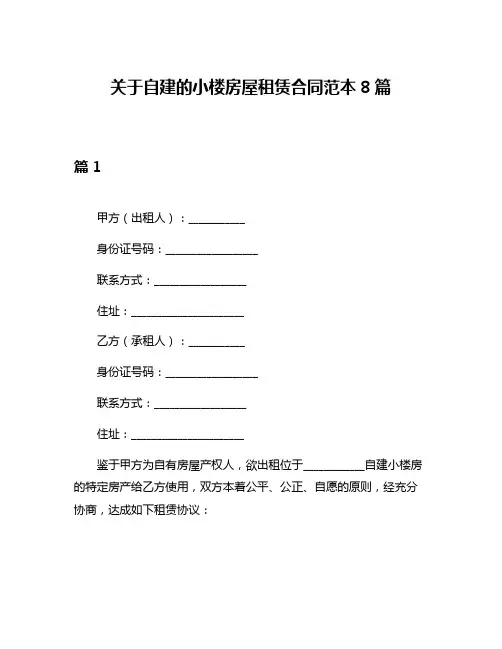 关于自建的小楼房屋租赁合同范本 8 篇

篇 1

甲方（出租人）：__________

身份证号码：________________

联系方式：________________

住址：____________________

乙方（承租人）：__________

身份证号码：________________

联系方式：________________

住址：____________________

鉴于甲方为自有房屋产权人，欲出租位于__________自建小楼房的特定房产给乙方使用，双方本着公平、公正、自愿的原则，经充分协商，达成如下租赁协议：